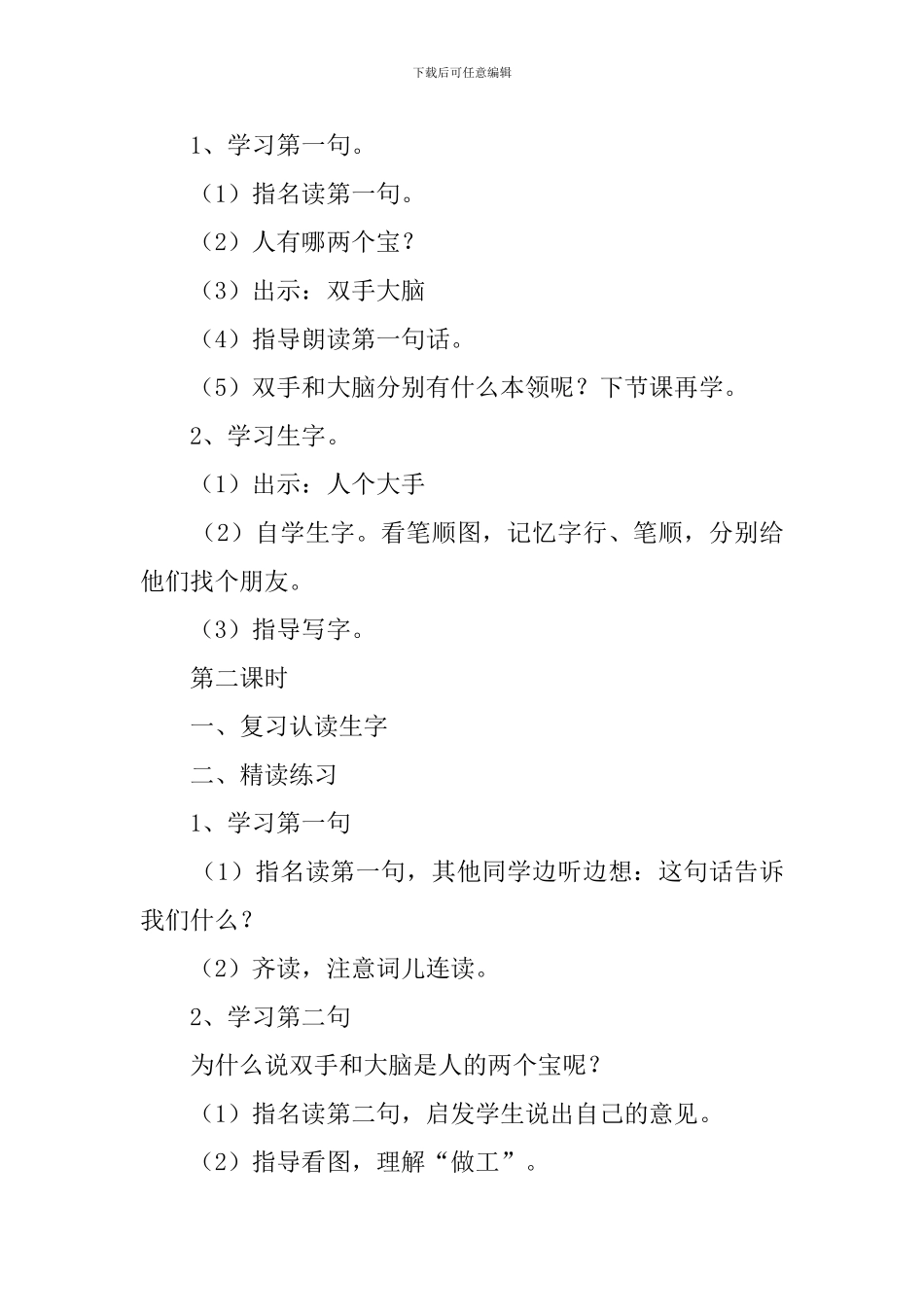 下载后可任意编辑

1、学习第一句。

（1）指名读第一句。

（2）人有哪两个宝？

（3）出示：双手大脑

（4）指导朗读第一句话。

（5）双手和大脑分别有什么本领呢？下节课再学。

2、学习生字。

（1）出示：人个大手

（2）自学生字。看笔顺图，记忆字行、笔顺，分别给他们找个朋友。

（3）指导写字。

第二课时

一、复习认读生字

二、精读练习

1、学习第一句

（1）指名读第一句，其他同学边听边想：这句话告诉我们什么？

（2）齐读，注意词儿连读。

2、学习第二句

为什么说双手和大脑是人的两个宝呢？

（1）指名读第二句，启发学生说出自己的意见。

（2）指导看图，理解“做工”。